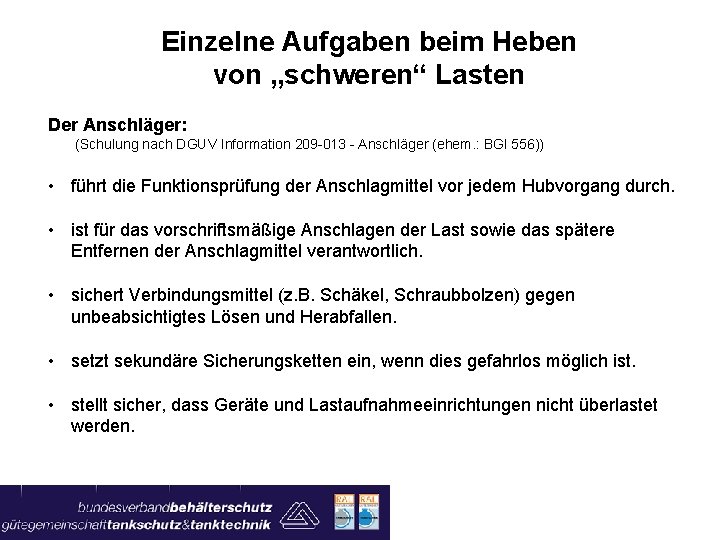 Einzelne Aufgaben beim Heben von „schweren“ Lasten

Der Anschläger:
(Schulung nach DGUV Information 209-013 - Anschläger (ehem.: BGI 556))

• führt die Funktionsprüfung der Anschlagmittel vor jedem Hubvorgang durch.

• ist für das vorschriftsmäßige Anschlagen der Last sowie das spätere Entfernen der Anschlagmittel verantwortlich.

• sichert Verbindungsmittel (z.B. Schäkel, Schraubbolzen) gegen unbeabsichtigtes Lösen und Herabfallen.

• setzt sekundäre Sicherungsketten ein, wenn dies gefahrlos möglich ist.

• stellt sicher, dass Geräte und Lastaufnahmeeinrichtungen nicht überlastet werden.

bundesverbandbehälterschutz
gütegemeinschafttankschutz&tanktechnik

RAL RAL